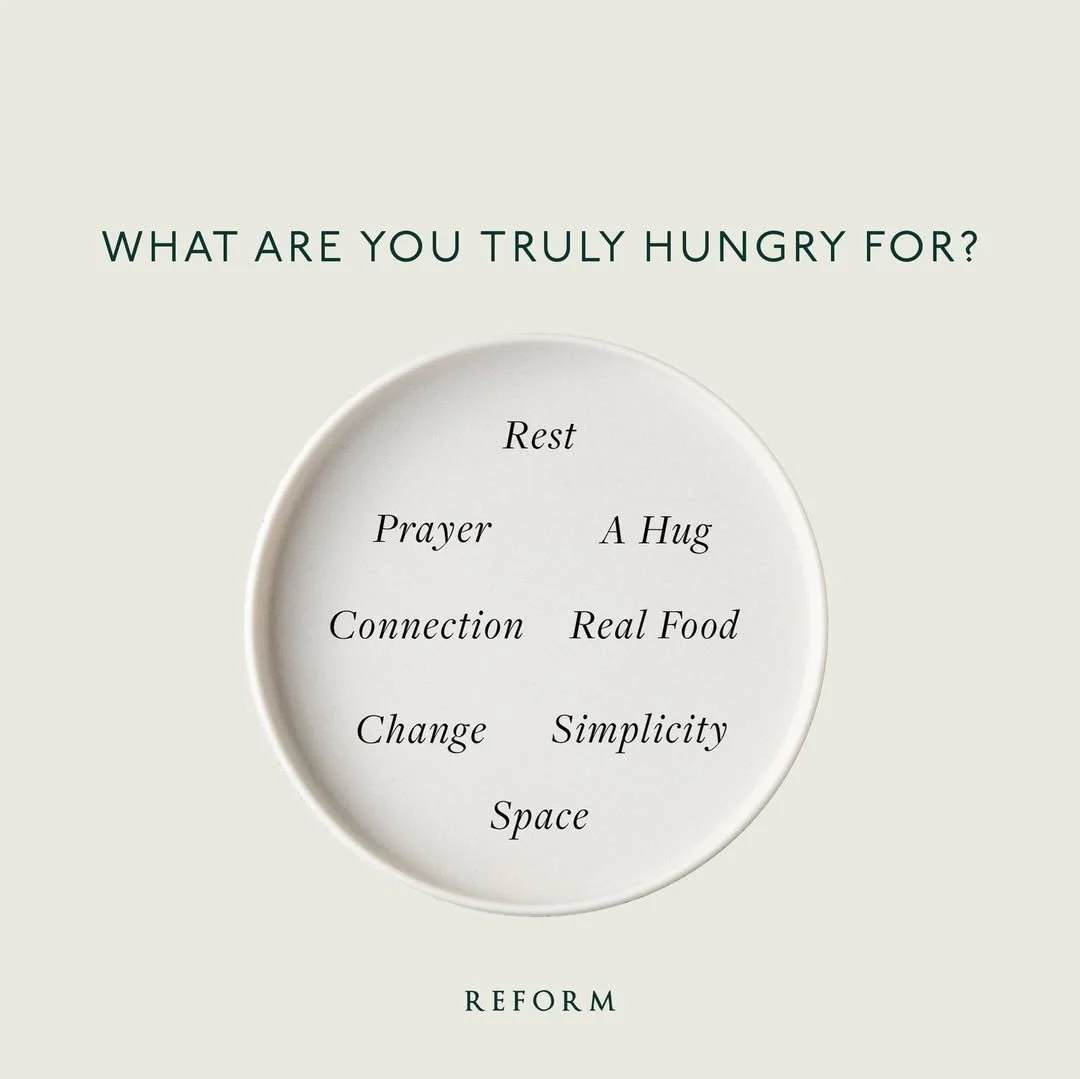 WHAT ARE YOU TRULY HUNGRY FOR?

Rest

Prayer A Hug

Connection Real Food

Change Simplicity

Space

REFORM